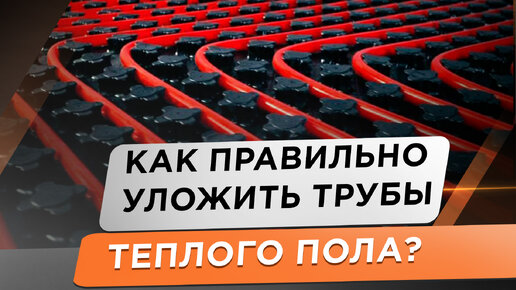 КАК ПРАВИЛЬНО УЛОЖИТЬ ТРУБЫ

ТЕПЛОГО ПОЛА?